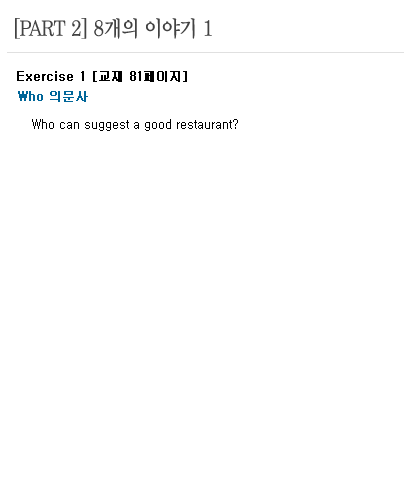 [PART 2] 8개의 이야기 1

Exercise 1 [교재 81페이지]

Who 의문사

Who can suggest a good restaurant?